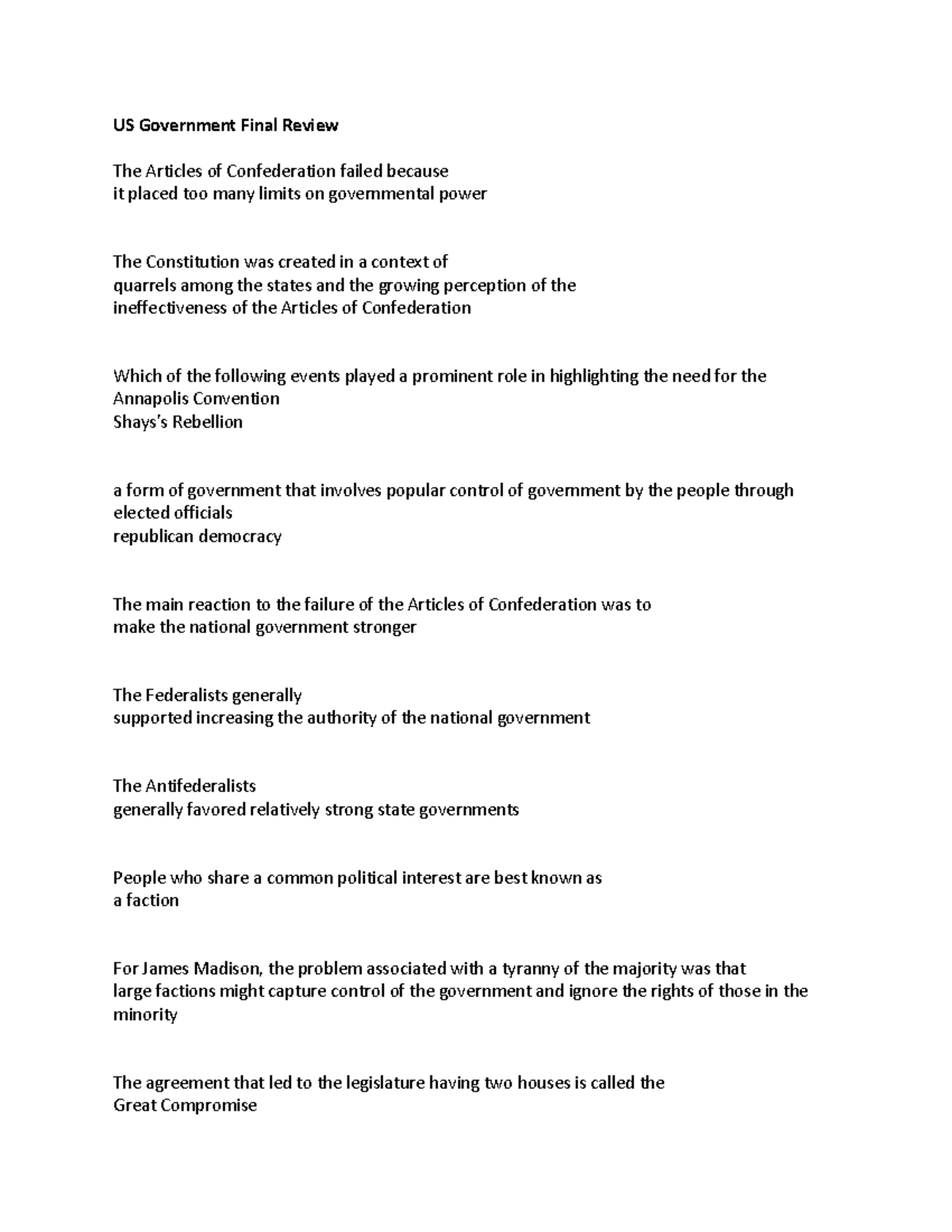 US Government Final Review

The Articles of Confederation failed because
it placed too many limits on governmental power

The Constitution was created in a context of
quarrels among the states and the growing perception of the ineffectiveness of the Articles of Confederation

Which of the following events played a prominent role in highlighting the need for the Annapolis Convention
Shays's Rebellion

a form of government that involves popular control of government by the people through elected officials
republican democracy

The main reaction to the failure of the Articles of Confederation was to
make the national government stronger

The Federalists generally
supported increasing the authority of the national government

The Antifederalists
generally favored relatively strong state governments

People who share a common political interest are best known as
a faction

For James Madison, the problem associated with a tyranny of the majority was that
large factions might capture control of the government and ignore the rights of those in the minority

The agreement that led to the legislature having two houses is called the
Great Compromise